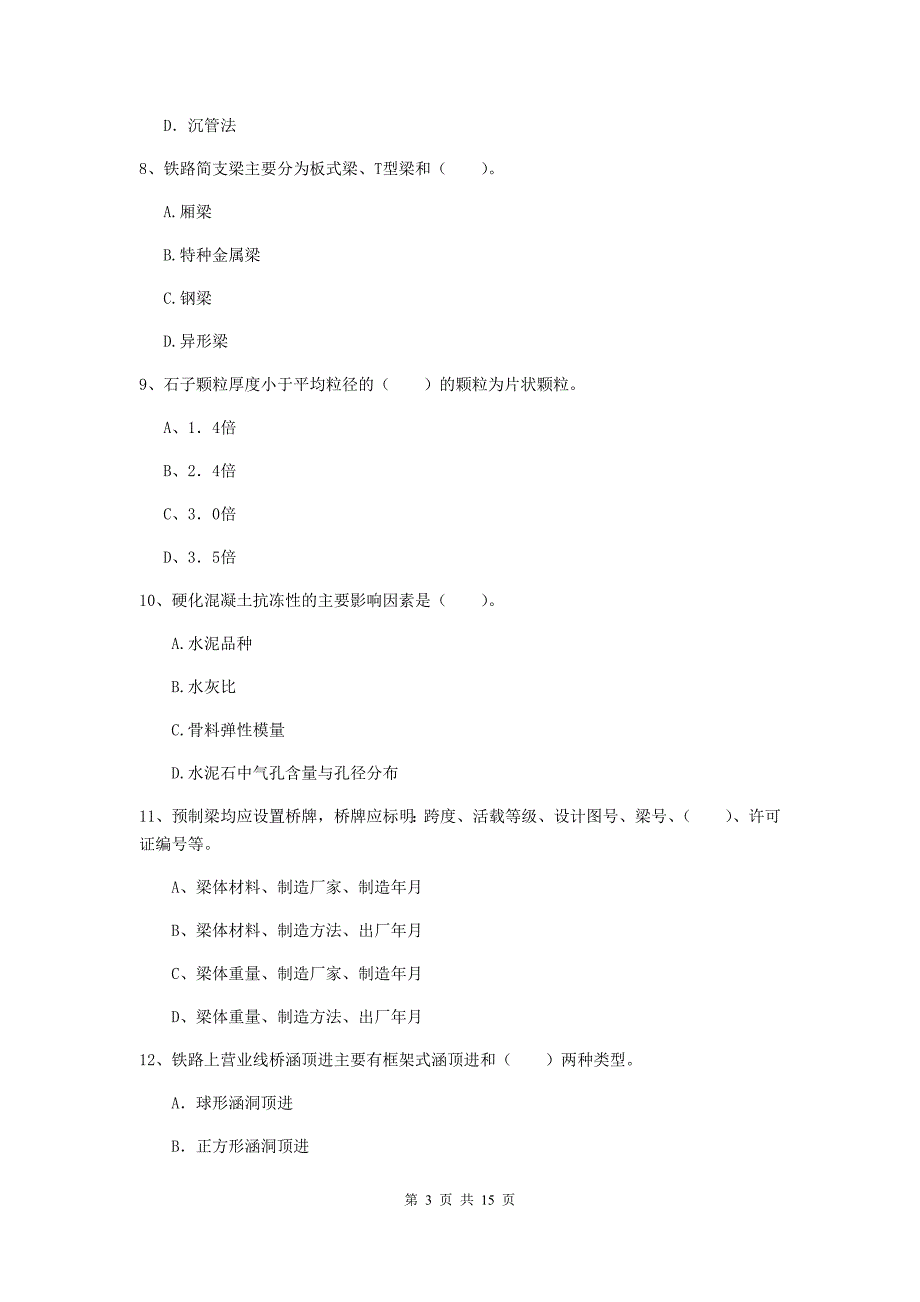 D. 沉管法

8、铁路简支梁主要分为板式梁、T型梁和（　　）。

A.厢梁

B.特种金属梁

C.钢梁

D.异形梁

9、石子颗粒厚度小于平均粒径的（　　）的颗粒为片状颗粒。

A、1．4倍

B、2．4倍

C、3．0倍

D、3．5倍

10、硬化混凝土抗冻性的主要影响因素是（　　）。

A.水泥品种

B.水灰比

C.骨料弹性模量

D.水泥石中气孔含量与孔径分布

11、预制梁均应设置桥牌，桥牌应标明：跨度、活载等级、设计图号、梁号、（　　）、许可证编号等。

A、梁体材料、制造厂家、制造年月

B、梁体材料、制造方法、出厂年月

C、梁体重量、制造厂家、制造年月

D、梁体重量、制造方法、出厂年月

12、铁路上营业线桥涵顶进主要有框架式涵顶进和（　　）两种类型。

A. 球形涵洞顶进

B. 正方形涵洞顶进

第 3 页 共 15 页